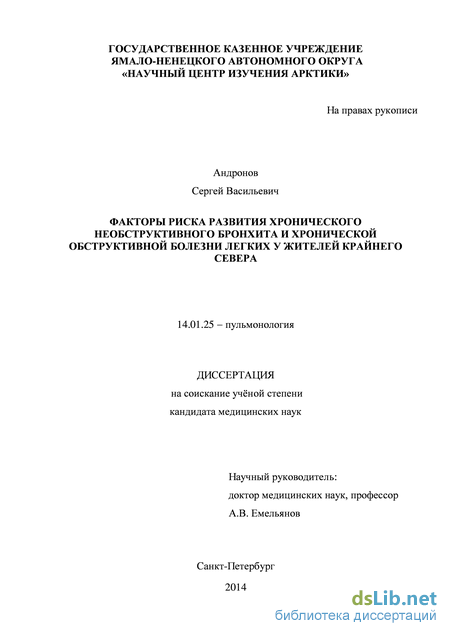 ГОСУДАРСТВЕННОЕ КАЗЕННОЕ УЧРЕЖДЕНИЕ
ЯМАЛО-НЕНЕЦКОГО АВТОНОМНОГО ОКРУГА
«НАУЧНЫЙ ЦЕНТР ИЗУЧЕНИЯ АРКТИКИ»

На правах рукописи

Андронов

Сергей Васильевич

ФАКТОРЫ РИСКА РАЗВИТИЯ ХРОНИЧЕСКОГО НЕОБСТРУКТИВНОГО БРОНХИТА И ХРОНИЧЕСКОЙ ОБСТРУКТИВНОЙ БОЛЕЗНИ ЛЕГКИХ У ЖИТЕЛЕЙ КРАЙНЕГО СЕВЕРА

14.01.25 – пульмонология

ДИССЕРТАЦИЯ

на соискание учёной степени

кандидата медицинских наук

Научный руководитель:

доктор медицинских наук, профессор

А.В. Емельянов

Санкт-Петербург

2014

dsLib.net
библиотека диссертаций